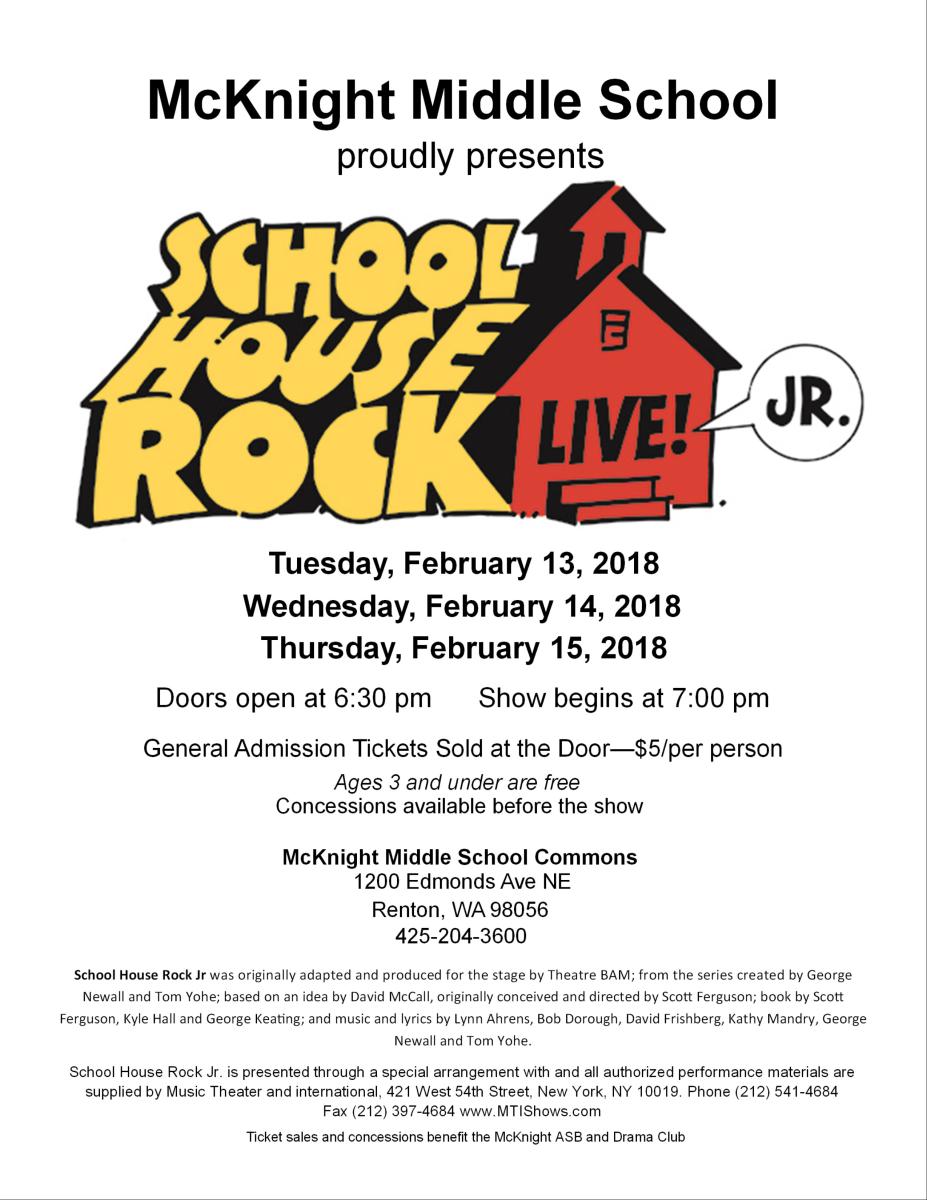 McKnight Middle School
proudly presents

SCHOOL HOUSE ROCK LIVE! JR.

Tuesday, February 13, 2018
Wednesday, February 14, 2018
Thursday, February 15, 2018

Doors open at 6:30 pm     Show begins at 7:00 pm

General Admission Tickets Sold at the Door—$5/per person

Ages 3 and under are free
Concessions available before the show

McKnight Middle School Commons
1200 Edmonds Ave NE
Renton, WA 98056
425-204-3600

School House Rock Jr was originally adapted and produced for the stage by Theatre BAM; from the series created by George Newall and Tom Yohe; based on an idea by David McCall, originally conceived and directed by Scott Ferguson; book by Scott Ferguson, Kyle Hall and George Keating; and music and lyrics by Lynn Ahrens, Bob Dorough, David Frishberg, Kathy Mandry, George Newall and Tom Yohe.

School House Rock Jr. is presented through a special arrangement with and all authorized performance materials are supplied by Music Theater and international, 421 West 54th Street, New York, NY 10019. Phone (212) 541-4684 Fax (212) 397-4684 www.MTIShows.com

Ticket sales and concessions benefit the McKnight ASB and Drama Club